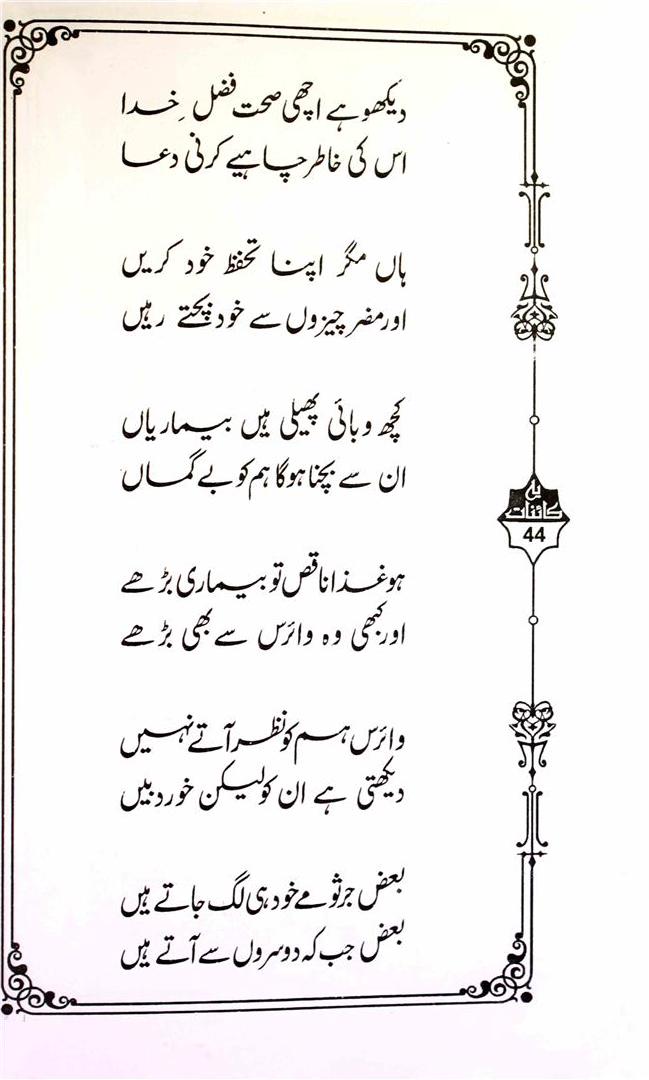 دیکھو ہے اچھی صحت فضلِ خدا
اس کی خاطر چاہیے کرنی دعا

ہاں مگر اپنا تحفظ خود کریں
اور مضر چیزوں سے خود بچتے رہیں

کچھ وبائی پھیلی ہیں بیماریاں
ان سے بچنا ہوگا ہم کو بے گماں

ہو غذا ناقص تو بیماری بڑھے
اور کبھی وہ وائرس سے بھی بڑھے

وائرس ہم کو نظر آتے نہیں
دیکھتی ہے ان کو لیکن خوردبیں

بعض جرثومے خود ہی لگ جاتے ہیں
بعض جب کہ دوسروں سے آتے ہیں

کائنات
44